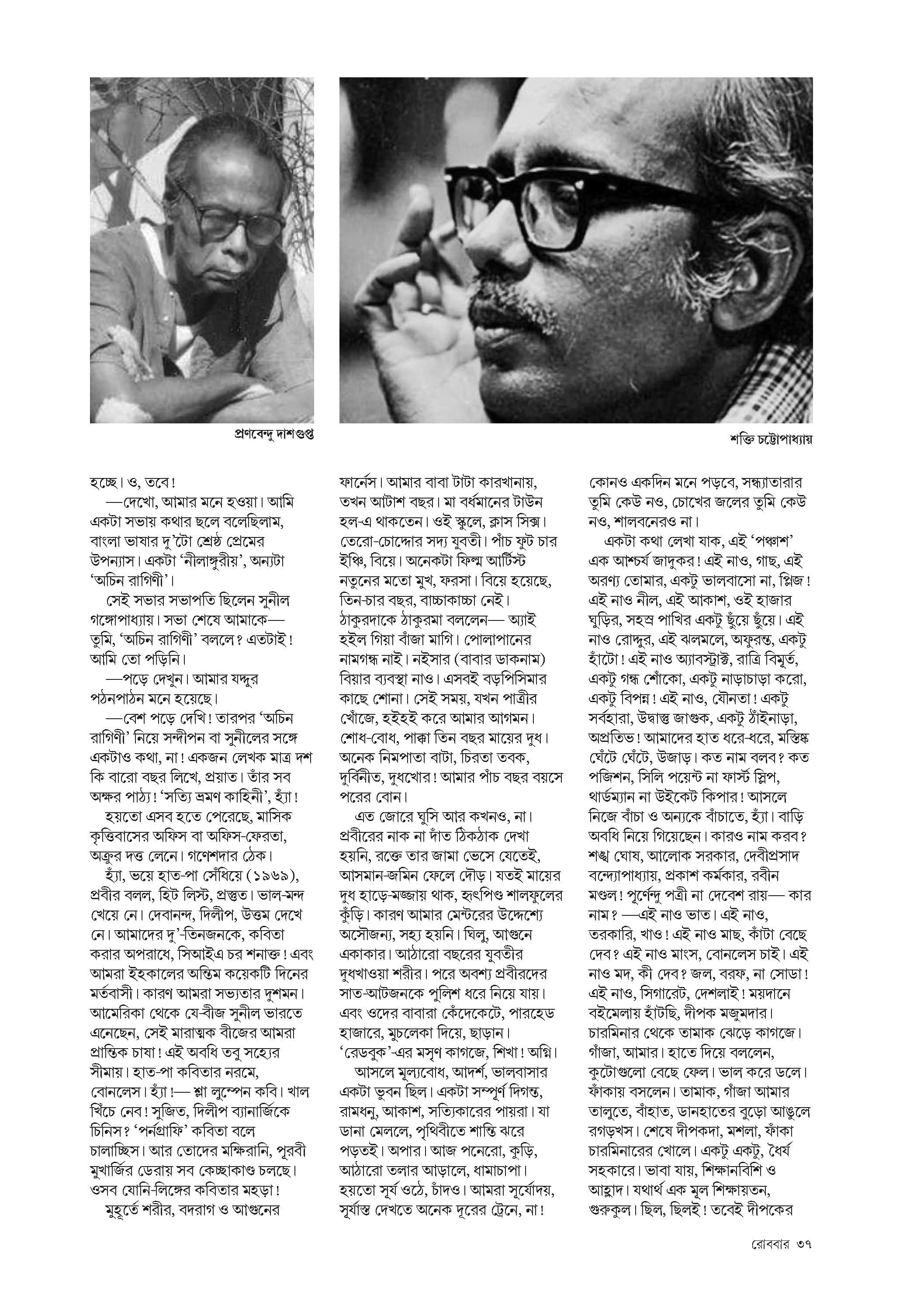 প্রণবেন্দু দাশগুপ্ত

শক্তি চট্টোপাধ্যায়

হচ্ছে। ও, তবে!
—দেখো, আমার মনে হওয়া। আমি একটা সভায় কথার ছলে বলেছিলাম, বাংলা ভাষার দু'টো শ্রেষ্ঠ প্রেমের উপন্যাস। একটা 'নীলাঙ্গুরীয়', অন্যটা 'অচিন রাগিণী'।
সেই সভার সভাপতি ছিলেন সুনীল গঙ্গোপাধ্যায়। সভা শেষে আমাকে— তুমি, 'অচিন রাগিণী' বললে? এতটাই! আমি তো পড়িনি।
—পড়ে দেখুন। আমার যদ্দুর পঠনপাঠন মনে হয়েছে।
—বেশ পড়ে দেখি! তারপর 'অচিন রাগিণী' নিয়ে সন্দীপন বা সুনীলের সঙ্গে একটাও কথা, না! একজন লেখক মাত্র দশ কি বারো বছর লিখে, প্রয়াত। তাঁর সব অক্ষর পাঠ্য! 'সত্যি ভ্রমণ কাহিনী', হ্যাঁ!
হয়তো এসব হতে পেরেছে, মাসিক কৃত্তিবাসের অফিস বা অফিস-ফেরতা, অক্রুর দত্ত লেনে। গণেশদার ঠেক।
হ্যাঁ, ভয়ে হাত-পা সেঁধিয়ে (১৯৬৯), প্রবীর বলল, হিট লিস্ট, প্রস্তুত। ভাল-মন্দ খেয়ে নে। দেবানন্দ, দিলীপ, উত্তম দেখে নে। আমাদের দু'-তিনজনকে, কবিতা করার অপরাধে, সিআইএ চর শনাক্ত! এবং আমরা ইহকালের অন্তিম কয়েকটি দিনের মর্তবাসী। কারণ আমরা সভ্যতার দুশমন। আমেরিকা থেকে যে-বীজ সুনীল ভারতে এনেছেন, সেই মারাত্মক বীজের আমরা প্রান্তিক চাষা! এই অবধি তবু সহ্যের সীমায়। হাত-পা কবিতার নরমে, বোনলেস। হ্যাঁ!— শ্লা লুম্পেন কবি। খাল খিঁচে নেব! সুজিত, দিলীপ ব্যানার্জিকে চিনিস? 'পর্নগ্রাফি' কবিতা বলে চালাচ্ছিস। আর তোদের মক্ষিরানি, পূরবী মুখার্জির ডেরায় সব কেচ্ছাকাণ্ড চলছে। ওসব যোনি-লিঙ্গের কবিতার মহড়া!
মুহূর্তে শরীর, বদরাগ ও আগুনের ফার্নেস। আমার বাবা টাটা কারখানায়, তখন আটাশ বছর। মা বর্ধমানের টাউন হল-এ থাকতেন। ওই স্কুলে, ক্লাস সিক্স। তেরো-চোদ্দোর সদ্য যুবতী। পাঁচ ফুট চার ইঞ্চি, বিয়ে। অনেকটা ফিল্ম আর্টিস্ট নতুনের মতো মুখ, ফরসা। বিয়ে হয়েছে, তিন-চার বছর, বাচ্চাকাচ্চা নেই। ঠাকুরদাকে ঠাকুরমা বললেন— অ্যাই হইল গিয়া বাঁজা মাগি। পোলাপানের নামগন্ধ নাই। নইসার (বাবার ডাকনাম) বিয়ার ব্যবস্থা নাও। এসবই বড়পিসিমার কাছে শোনা। সেই সময়, যখন পাত্রীর খোঁজে, হইহই করে আমার আগমন। শোধ-বোধ, পাক্কা তিন বছর মায়ের দুধ। অনেক নিমপাতা বাটা, চিরতা তবক, দুর্বিনীত, দুধখোর! আমার পাঁচ বছর বয়সে পরের বোন।
এত জোরে ঘুসি আর কখনও, না। প্রবীরের নাক না দাঁত ঠিকঠাক দেখা হয়নি, রক্তে তার জামা ভেসে যেতেই, আসমান-জমিন ফেলে দৌড়। যতই মায়ের দুধ হাড়ে-মজ্জায় থাক, হৃৎপিণ্ড শালফুলের কুঁড়ি। কারণ আমার মেন্টরের উদ্দেশ্যে অসৌজন্য, সহ্য হয়নি। ঘিলু, আগুনে একাকার। আঠারো বছরের যুবতীর দুধখাওয়া শরীর। পরে অবশ্য প্রবীরদের সাত-আটজনকে পুলিশ ধরে নিয়ে যায়। এবং ওদের বাবারা কেঁদেকেটে, পারহেড হাজারে, মুচলেকা দিয়ে, ছাড়ান। 'রেডবুক'-এর মসৃণ কাগজে, শিখা! অগ্নি।
আসলে মূল্যবোধ, আদর্শ, ভালবাসার একটা ভুবন ছিল। একটা সম্পূর্ণ দিগন্ত, রামধনু, আকাশ, সত্যিকারের পায়রা। যা ডানা মেললে, পৃথিবীতে শান্তি ঝরে পড়তই। অপার। আজ পনেরো, কুড়ি, আঠারো তলার আড়ালে, ধামাচাপা। হয়তো সূর্য ওঠে, চাঁদও। আমরা সূর্যোদয়, সূর্যাস্ত দেখতে অনেক দূরের ট্রেনে, না! কোনও একদিন মনে পড়বে, সন্ধ্যাতারার তুমি কেউ নও, চোখের জলের তুমি কেউ নও, শালবনেরও না।
একটা কথা লেখা যাক, এই 'পঞ্চাশ' এক আশ্চর্য জাদুকর! এই নাও, গাছ, এই অরণ্য তোমার, একটু ভালবাসো না, প্লিজ! এই নাও নীল, এই আকাশ, ওই হাজার ঘুড়ির, সহস্র পাখির একটু ছুঁয়ে ছুঁয়ে। এই নাও রোদ্দুর, এই ঝলমলে, অফুরন্ত, একটু হাঁটো! এই নাও অ্যাবস্ট্রাক্ট, রাত্রি বিমূর্ত, একটু গন্ধ শোঁকো, একটু নাড়াচাড়া করো, একটু বিপন্ন! এই নাও, যৌনতা! একটু সর্বহারা, উদ্বাস্তু জাগুক, একটু ঠাঁইনাড়া, অপ্রতিভ! আমাদের হাত ধরে-ধরে, মস্তিষ্ক ঘেঁটে ঘেঁটে, উজাড়। কত নাম বলব? কত পজিশন, সিলি পয়েন্ট না ফার্স্ট স্লিপ, থার্ডম্যান না উইকেট কিপার! আসলে নিজে বাঁচা ও অন্যকে বাঁচাতে, হ্যাঁ। বাড়ি অবধি নিয়ে গিয়েছেন। কারও নাম করব? শঙ্খ ঘোষ, আলোক সরকার, দেবীপ্রসাদ বন্দ্যোপাধ্যায়, প্রকাশ কর্মকার, রবীন মণ্ডল! পূর্ণেন্দু পত্রী না দেবেশ রায়— কার নাম? —এই নাও ভাত। এই নাও, তরকারি, খাও! এই নাও মাছ, কাঁটা বেছে দেব? এই নাও মাংস, বোনলেস চাই। এই নাও মদ, কী দেব? জল, বরফ, না সোডা! এই নাও, সিগারেট, দেশলাই! ময়দানে বইমেলায় হাঁটছি, দীপক মজুমদার। চারমিনার থেকে তামাক ঝেড়ে কাগজে। গাঁজা, আমার। হাতে দিয়ে বললেন, কুটোগুলো বেছে ফেল। ভাল করে ডলে। ফাঁকায় বসলেন। তামাক, গাঁজা আমার তালুতে, বাঁহাত, ডানহাতের বুড়ো আঙুলে রগড়খস। শেষে দীপকদা, মশলা, ফাঁকা চারমিনারের খোলে। একটু একটু, ধৈর্য সহকারে। ভাবা যায়, শিক্ষানবিশি ও আহ্লাদ। যথার্থ এক মূল শিক্ষায়তন, গুরুকুল। ছিল, ছিলই! তবেই দীপকের

রোববার ৩৭